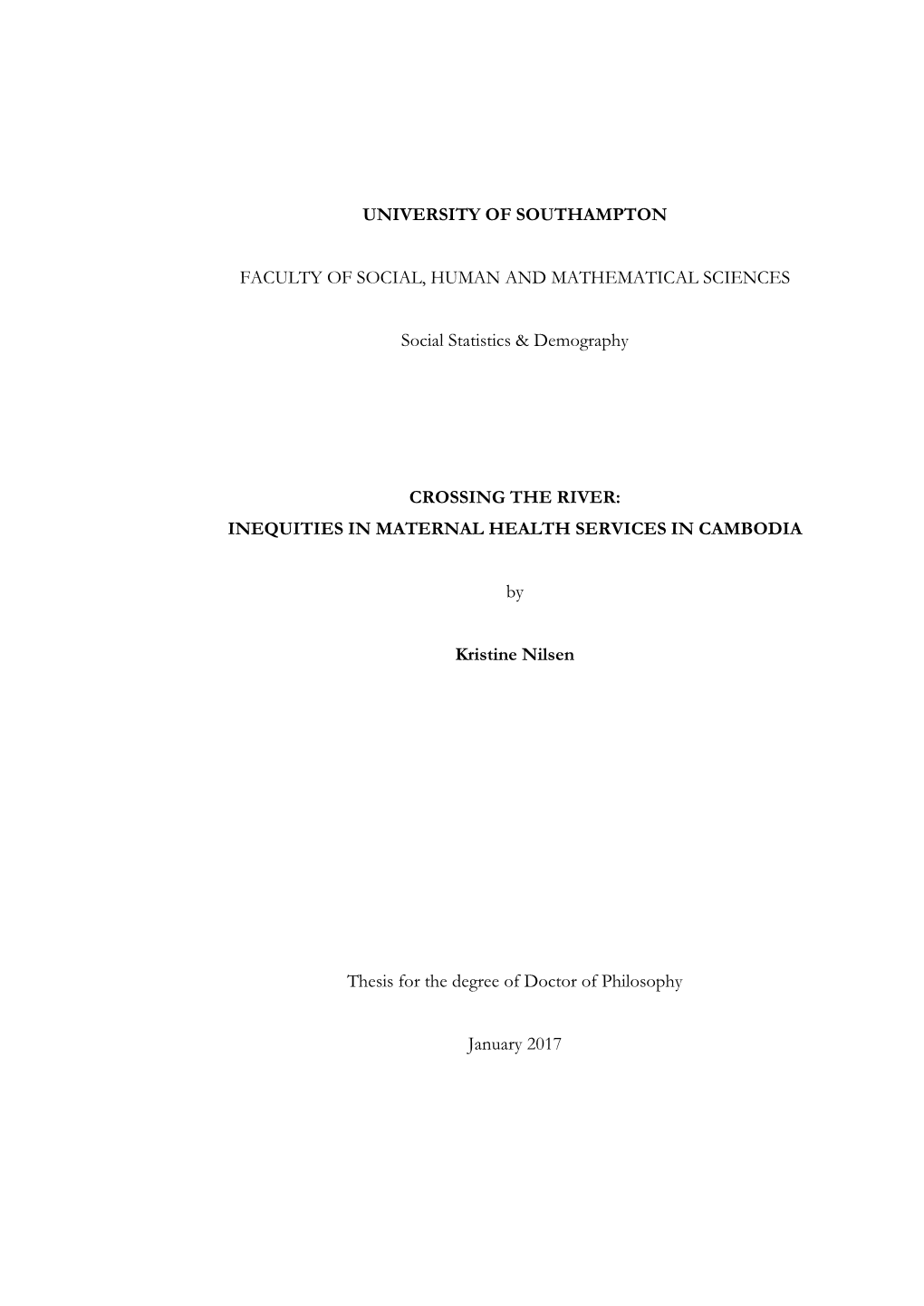 UNIVERSITY OF SOUTHAMPTON

FACULTY OF SOCIAL, HUMAN AND MATHEMATICAL SCIENCES

Social Statistics & Demography

CROSSING THE RIVER:
INEQUITIES IN MATERNAL HEALTH SERVICES IN CAMBODIA

by

Kristine Nilsen

Thesis for the degree of Doctor of Philosophy

January 2017